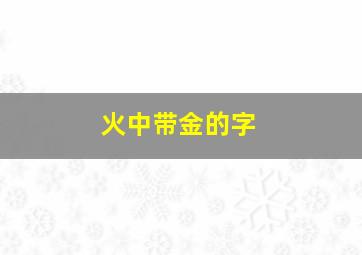 火中带金的字